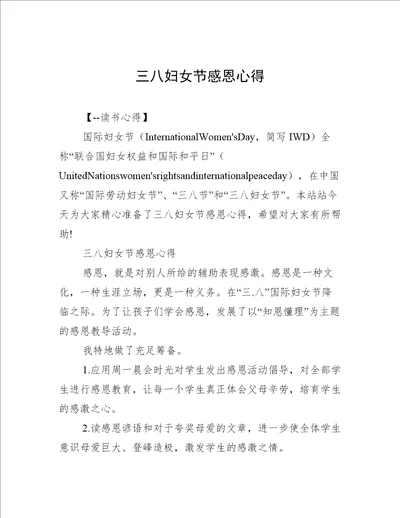 三八妇女节感恩心得

【--读书心得】

国际妇女节（InternationalWomen'sDay，简写 IWD）全称“联合国妇女权益和国际和平日”（UnitedNationswomen'srightsandinternationalpeaceday），在中国又称“国际劳动妇女节”、“三八节”和“三八妇女节”。本站站今天为大家精心准备了三八妇女节感恩心得，希望对大家有所帮助!

三八妇女节感恩心得

感恩，就是对别人所给的辅助表现感激。感恩是一种文化，一种生涯立场，更是一种义务。在“三.八”国际妇女节降临之际。为了让孩子们学会感恩，发展了以“知恩懂理”为主题的感恩教导活动。

我特地做了充足筹备。

1.应用周一晨会时光对学生发出感恩活动倡导，对全部学生进行感恩教育，让每一个学生真正体会父母辛劳，培育学生的感激之心。

2.读感恩谚语和对于夸奖母爱的文章，进一步使全体学生意识母爱巨大、登峰造极，激发学生的感激之情。